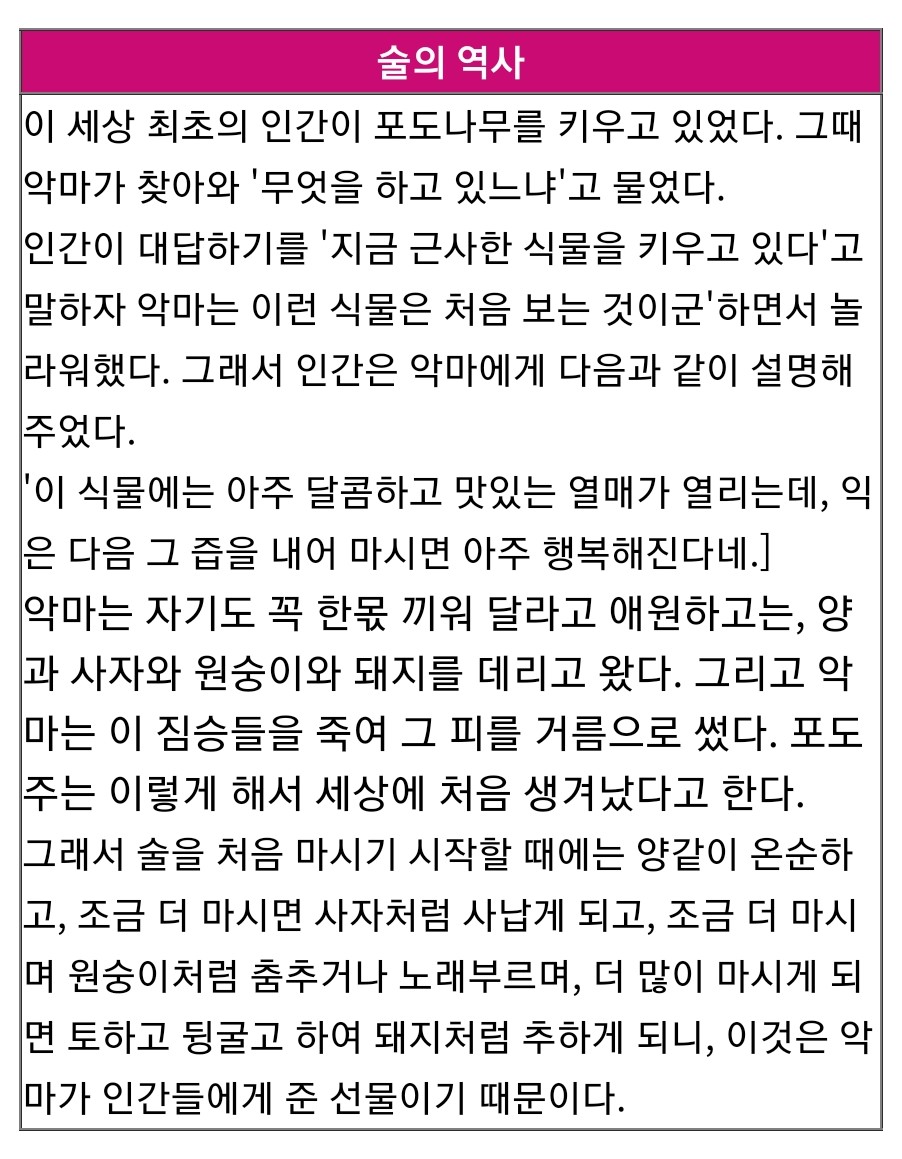 술의 역사

이 세상 최초의 인간이 포도나무를 키우고 있었다. 그때 악마가 찾아와 '무엇을 하고 있느냐'고 물었다.
인간이 대답하기를 '지금 근사한 식물을 키우고 있다'고 말하자 악마는 이런 식물은 처음 보는 것이군'하면서 놀라워했다. 그래서 인간은 악마에게 다음과 같이 설명해 주었다.
'이 식물에는 아주 달콤하고 맛있는 열매가 열리는데, 익은 다음 그 즙을 내어 마시면 아주 행복해진다네.]
악마는 자기도 꼭 한몫 끼워 달라고 애원하고는, 양과 사자와 원숭이와 돼지를 데리고 왔다. 그리고 악마는 이 짐승들을 죽여 그 피를 거름으로 썼다. 포도주는 이렇게 해서 세상에 처음 생겨났다고 한다.
그래서 술을 처음 마시기 시작할 때에는 양같이 온순하고, 조금 더 마시면 사자처럼 사납게 되고, 조금 더 마시며 원숭이처럼 춤추거나 노래부르며, 더 많이 마시게 되면 토하고 뒹굴고 하여 돼지처럼 추하게 되니, 이것은 악마가 인간들에게 준 선물이기 때문이다.